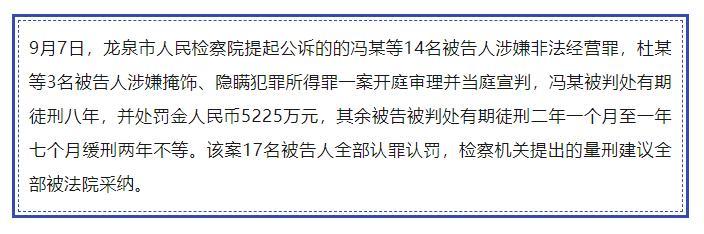 9月7日，龙泉市人民检察院提起公诉的的冯某等14名被告人涉嫌非法经营罪，杜某等3名被告人涉嫌掩饰、隐瞒犯罪所得罪一案开庭审理并当庭宣判，冯某被判处有期徒刑八年，并处罚金人民币5225万元，其余被告被判处有期徒刑二年一个月至一年七个月缓刑两年不等。该案17名被告人全部认罪认罚，检察机关提出的量刑建议全部被法院采纳。